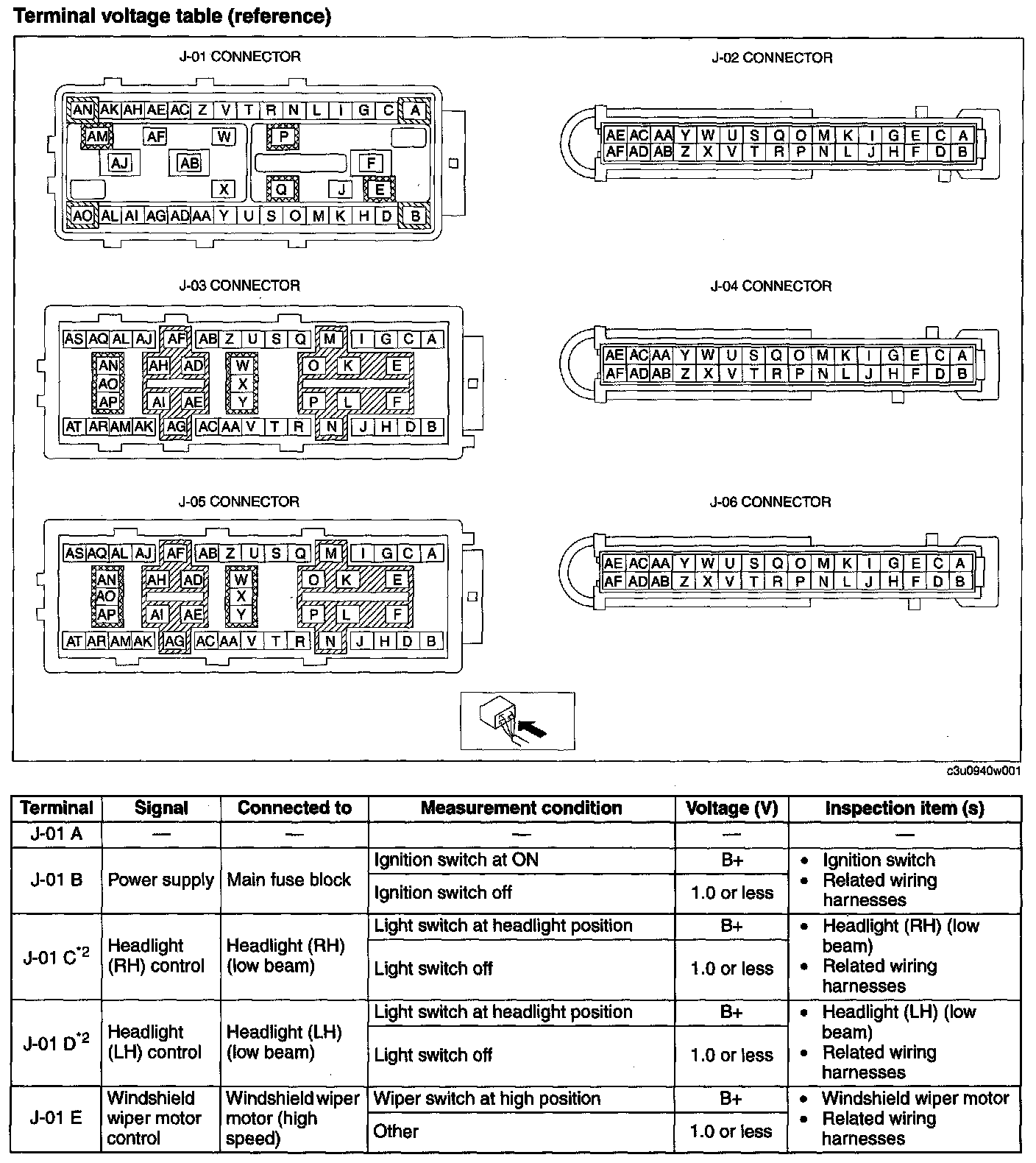 Terminal voltage table (reference)

J-01 CONNECTOR

AN AK AH AE AC Z V T R N L I G C A
AM AF W P
AJ AB F
X Q J E
AO AL AI AG AD AA Y U S O M K H D B

J-02 CONNECTOR

AE AC AA Y W U S Q O M K I G E C A
AF AD AB Z X V T R P N L J H F D B

J-03 CONNECTOR

AS AQ AL AJ AF AB Z U S Q M I G C A
AN AH AD W O K E
AO X
AP AI AE Y P L F
AT AR AM AK AG AC AA V T R N J H D B

J-04 CONNECTOR

AE AC AA Y W U S Q O M K I G E C A
AF AD AB Z X V T R P N L J H F D B

J-05 CONNECTOR

AS AQ AL AJ AF AB Z U S Q M I G C A
AN AH AD W O K E
AO X
AP AI AE Y P L F
AT AR AM AK AG AC AA V T R N J H D B

J-06 CONNECTOR

AE AC AA Y W U S Q O M K I G E C A
AF AD AB Z X V T R P N L J H F D B

c3u0940w001

| Terminal | Signal | Connected to | Measurement condition | Voltage (V) | Inspection item (s) |
|---|---|---|---|---|---|
| J-01 A | — | — | — | — | — |
| J-01 B | Power supply | Main fuse block | Ignition switch at ON | B+ | • Ignition switch • Related wiring harnesses |
| | | | Ignition switch off | 1.0 or less | |
| J-01 C$^{*2}$ | Headlight (RH) control | Headlight (RH) (low beam) | Light switch at headlight position | B+ | • Headlight (RH) (low beam) • Related wiring harnesses |
| | | | Light switch off | 1.0 or less | |
| J-01 D$^{*2}$ | Headlight (LH) control | Headlight (LH) (low beam) | Light switch at headlight position | B+ | • Headlight (LH) (low beam) • Related wiring harnesses |
| | | | Light switch off | 1.0 or less | |
| J-01 E | Windshield wiper motor control | Windshield wiper motor (high speed) | Wiper switch at high position | B+ | • Windshield wiper motor • Related wiring harnesses |
| | | | Other | 1.0 or less | |